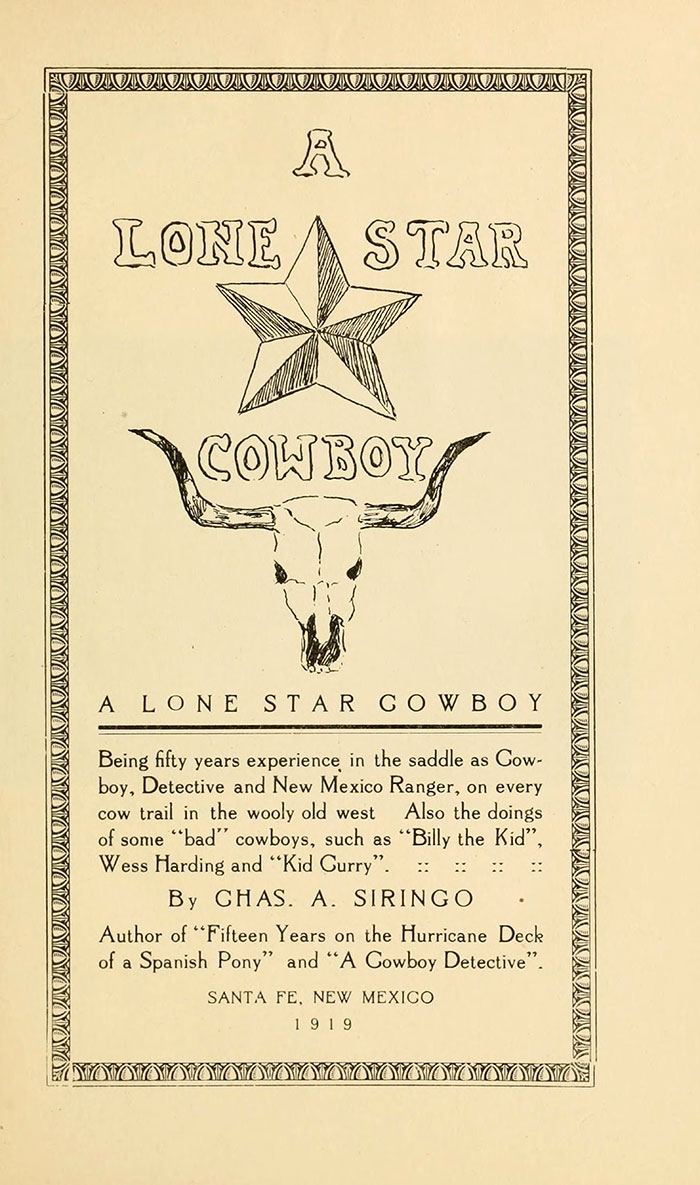 A
LONE STAR
COWBOY

A LONE STAR COWBOY

Being fifty years experience in the saddle as Cowboy, Detective and New Mexico Ranger, on every cow trail in the wooly old west Also the doings of some "bad" cowboys, such as "Billy the Kid", Wess Harding and "Kid Curry". :: :: :: ::

By CHAS. A. SIRINGO

Author of "Fifteen Years on the Hurricane Deck of a Spanish Pony" and "A Cowboy Detective".

SANTA FE, NEW MEXICO
1919